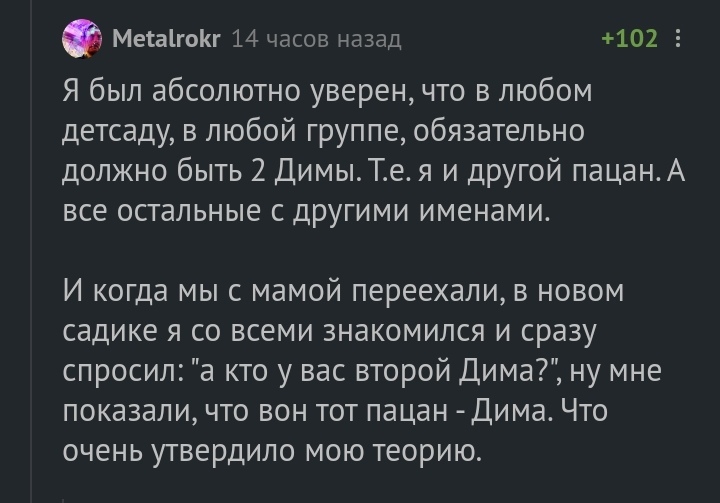 Metalrokr 14 часов назад +102

Я был абсолютно уверен, что в любом детсаду, в любой группе, обязательно должно быть 2 Димы. Т.е. я и другой пацан. А все остальные с другими именами.

И когда мы с мамой переехали, в новом садике я со всеми знакомился и сразу спросил: "а кто у вас второй Дима?", ну мне показали, что вон тот пацан - Дима. Что очень утвердило мою теорию.